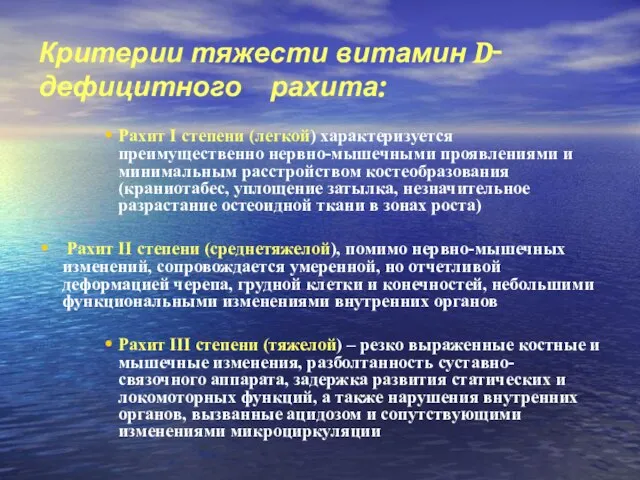 Критерии тяжести витамин D-дефицитного рахита:

• Рахит I степени (легкой) характеризуется преимущественно нервно-мышечными проявлениями и минимальным расстройством костеобразования (краниотабес, уплощение затылка, незначительное разрастание остеоидной ткани в зонах роста)

• Рахит II степени (среднетяжелой), помимо нервно-мышечных изменений, сопровождается умеренной, но отчетливой деформацией черепа, грудной клетки и конечностей, небольшими функциональными изменениями внутренних органов

• Рахит III степени (тяжелой) – резко выраженные костные и мышечные изменения, разболтанность суставно-связочного аппарата, задержка развития статических и локомоторных функций, а также нарушения внутренних органов, вызванные ацидозом и сопутствующими изменениями микроциркуляции